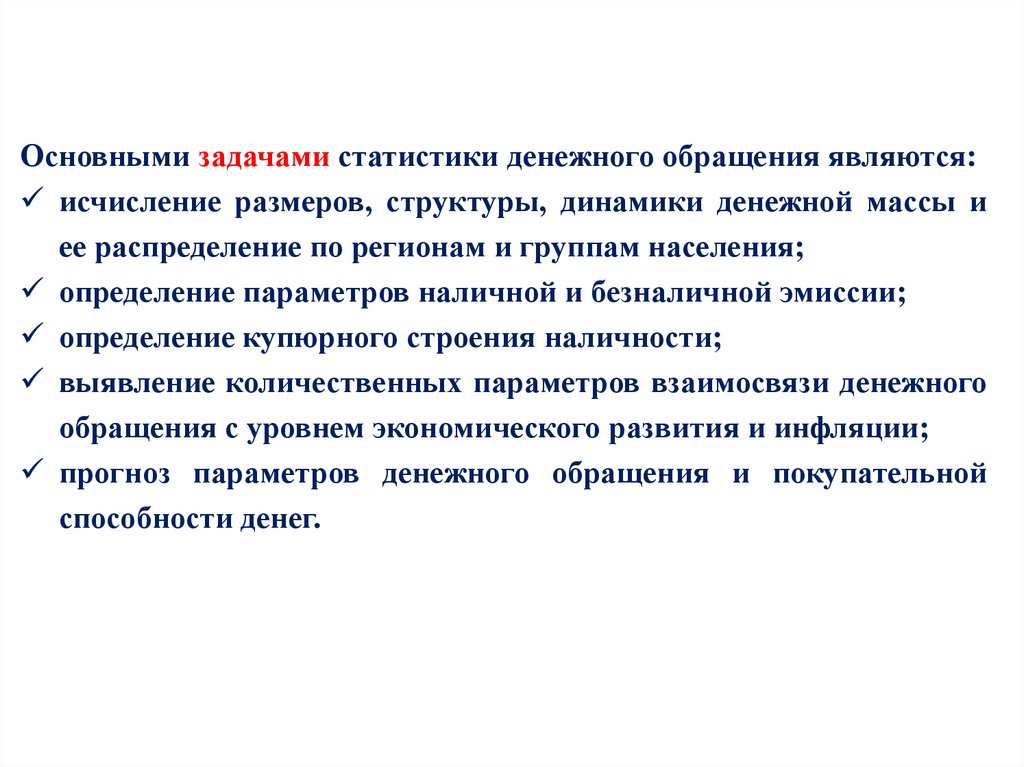 Основными задачами статистики денежного обращения являются:

✓ исчисление размеров, структуры, динамики денежной массы и ее распределение по регионам и группам населения;
✓ определение параметров наличной и безналичной эмиссии;
✓ определение купюрного строения наличности;
✓ выявление количественных параметров взаимосвязи денежного обращения с уровнем экономического развития и инфляции;
✓ прогноз параметров денежного обращения и покупательной способности денег.